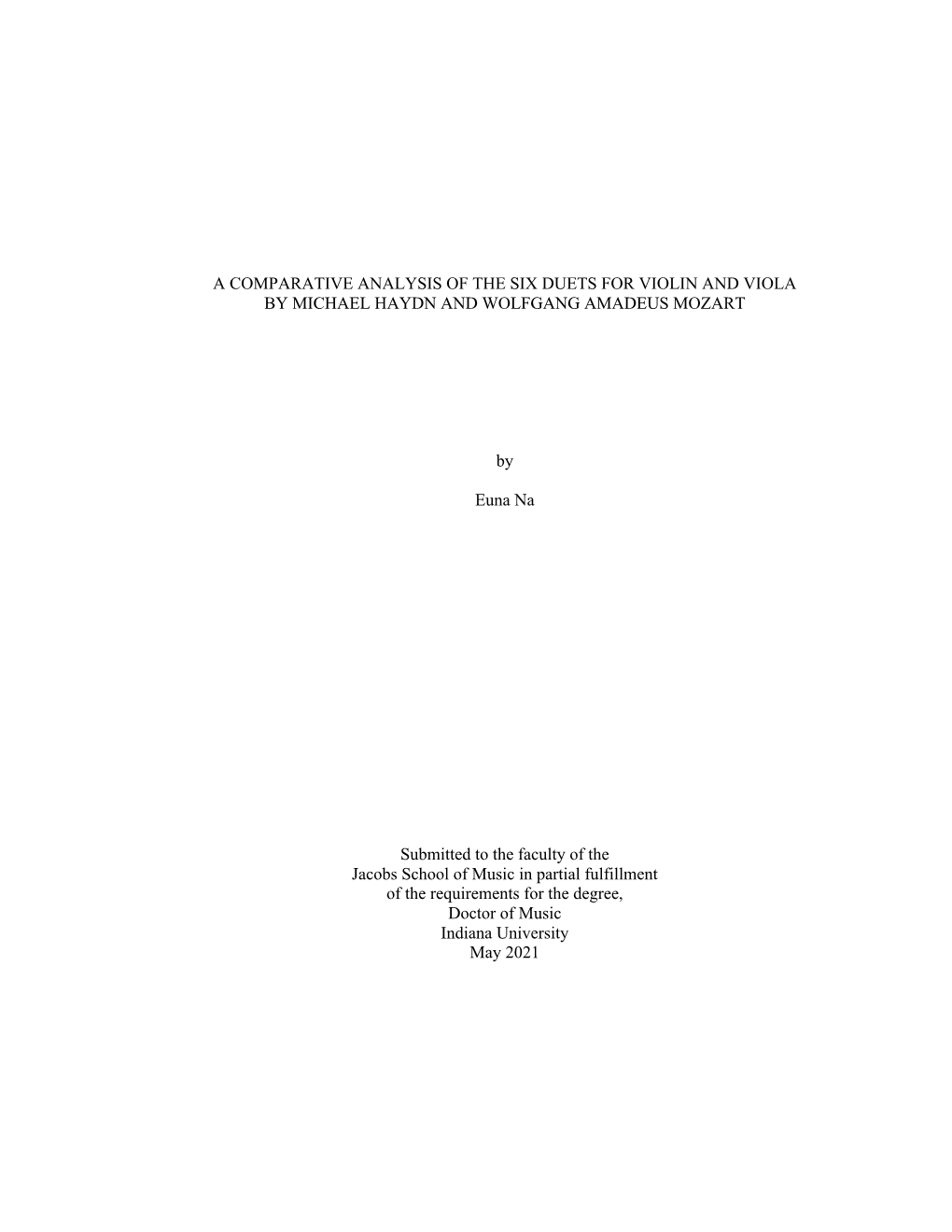 A COMPARATIVE ANALYSIS OF THE SIX DUETS FOR VIOLIN AND VIOLA BY MICHAEL HAYDN AND WOLFGANG AMADEUS MOZART

by

Euna Na

Submitted to the faculty of the Jacobs School of Music in partial fulfillment of the requirements for the degree, Doctor of Music Indiana University May 2021